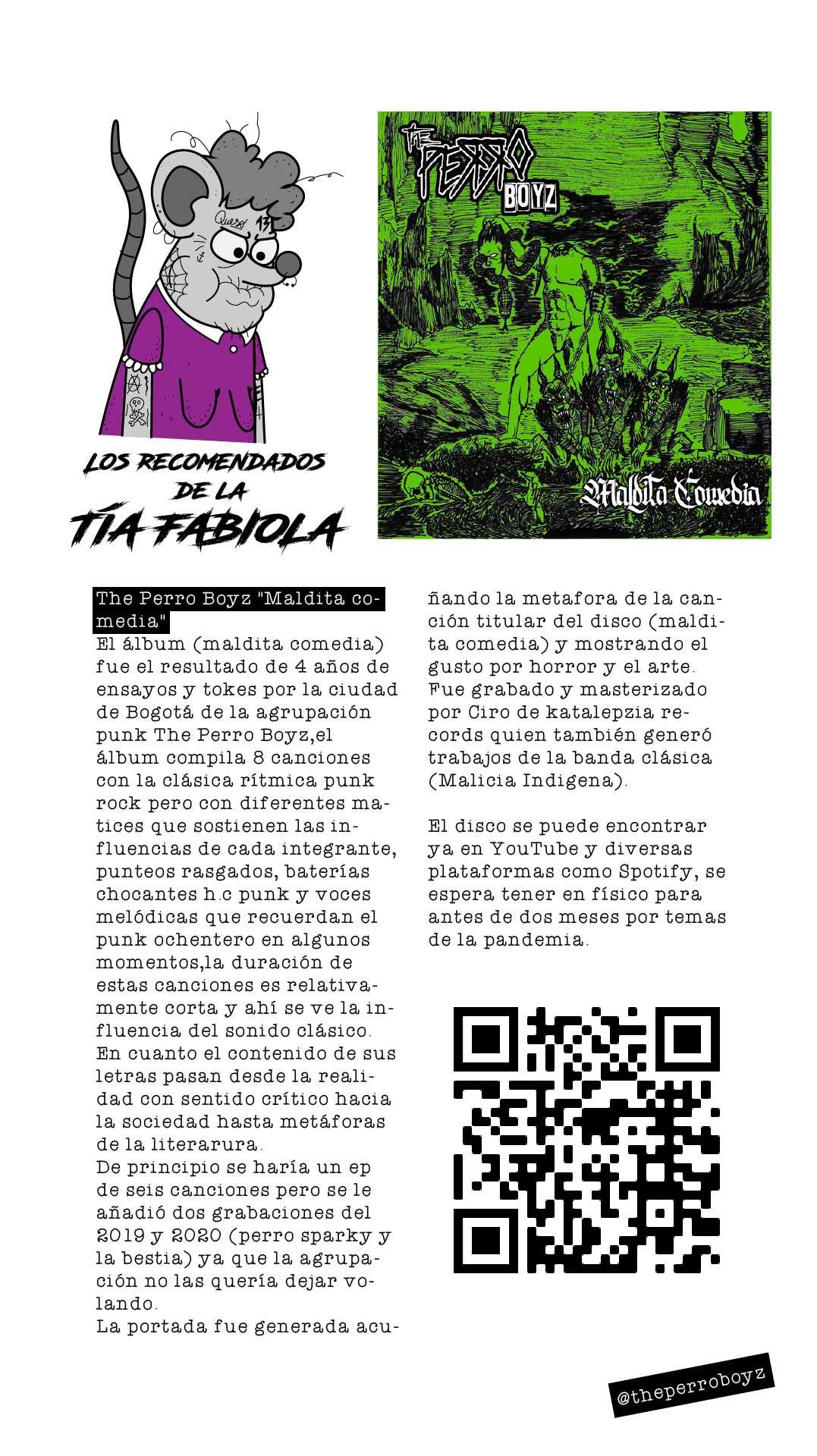 Queso 13

LOS RECOMENDADOS DE LA
TÍA FABIOLA

THE PERRO BOYZ

Maldita Comedia

The Perro Boyz "Maldita comedia"
El álbum (maldita comedia) fue el resultado de 4 años de ensayos y tokes por la ciudad de Bogotá de la agrupación punk The Perro Boyz,el álbum compila 8 canciones con la clásica rítmica punk rock pero con diferentes matices que sostienen las influencias de cada integrante, punteos rasgados, baterías chocantes h.c punk y voces melódicas que recuerdan el punk ochentero en algunos momentos,la duración de estas canciones es relativamente corta y ahí se ve la influencia del sonido clásico.
En cuanto el contenido de sus letras pasan desde la realidad con sentido crítico hacia la sociedad hasta metáforas de la literarura.
De principio se haría un ep de seis canciones pero se le añadió dos grabaciones del 2019 y 2020 (perro sparky y la bestia) ya que la agrupación no las quería dejar volando.
La portada fue generada acuñando la metafora de la canción titular del disco (maldita comedia) y mostrando el gusto por horror y el arte.
Fue grabado y masterizado por Ciro de katalepzia records quien también generó trabajos de la banda clásica (Malicia Indigena).

El disco se puede encontrar ya en YouTube y diversas plataformas como Spotify, se espera tener en físico para antes de dos meses por temas de la pandemia.

@theperroboyz